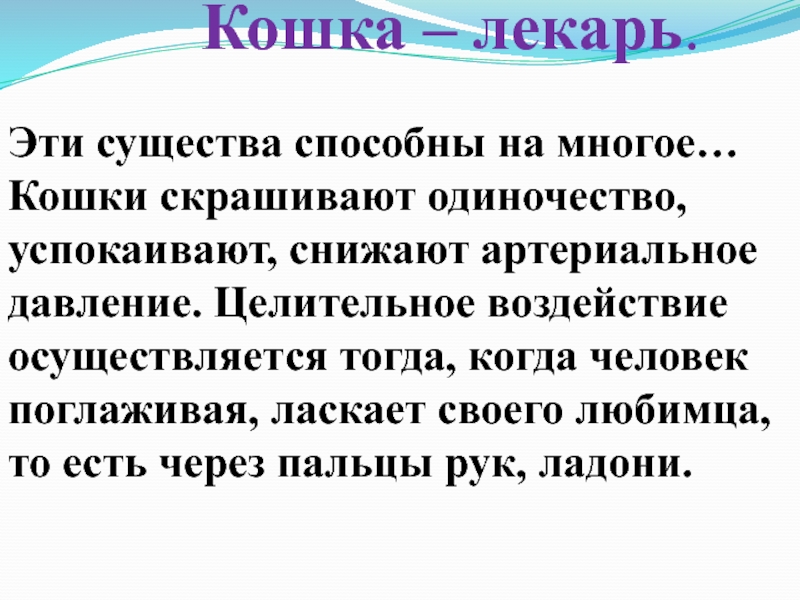 Кошка – лекарь.

Эти существа способны на многое… Кошки скрашивают одиночество, успокаивают, снижают артериальное давление. Целительное воздействие осуществляется тогда, когда человек поглаживая, ласкает своего любимца, то есть через пальцы рук, ладони.